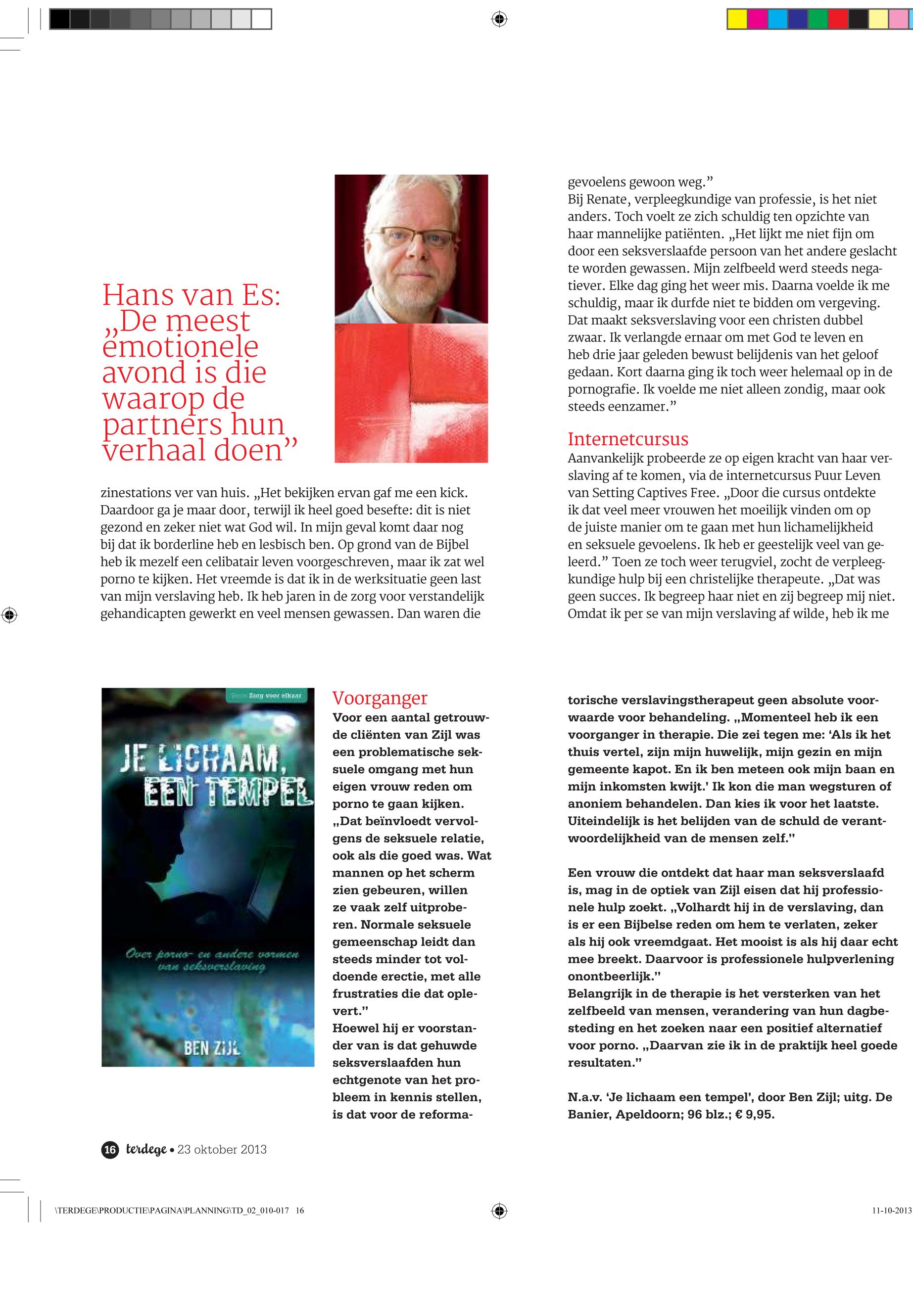 Hans van Es: „De meest emotionele avond is die waarop de partners hun verhaal doen”

zinestations ver van huis. „Het bekijken ervan gaf me een kick. Daardoor ga je maar door, terwijl ik heel goed besefte: dit is niet gezond en zeker niet wat God wil. In mijn geval komt daar nog bij dat ik borderline heb en lesbisch ben. Op grond van de Bijbel heb ik mezelf een celibatair leven voorgeschreven, maar ik zat wel porno te kijken. Het vreemde is dat ik in de werksituatie geen last van mijn verslaving heb. Ik heb jaren in de zorg voor verstandelijk gehandicapten gewerkt en veel mensen gewassen. Dan waren die gevoelens gewoon weg.”

Bij Renate, verpleegkundige van professie, is het niet anders. Toch voelt ze zich schuldig ten opzichte van haar mannelijke patiënten. „Het lijkt me niet fijn om door een seksverslaafde persoon van het andere geslacht te worden gewassen. Mijn zelfbeeld werd steeds negatiever. Elke dag ging het weer mis. Daarna voelde ik me schuldig, maar ik durfde niet te bidden om vergeving. Dat maakt seksverslaving voor een christen dubbel zwaar. Ik verlangde ernaar om met God te leven en heb drie jaar geleden bewust belijdenis van het geloof gedaan. Kort daarna ging ik toch weer helemaal op in de pornografie. Ik voelde me niet alleen zondig, maar ook steeds eenzamer.”

Internetcursus
Aanvankelijk probeerde ze op eigen kracht van haar verslaving af te komen, via de internetcursus Puur Leven van Setting Captives Free. „Door die cursus ontdekte ik dat veel meer vrouwen het moeilijk vinden om op de juiste manier om te gaan met hun lichamelijkheid en seksuele gevoelens. Ik heb er geestelijk veel van geleerd.” Toen ze toch weer terugviel, zocht de verpleegkundige hulp bij een christelijke therapeute. „Dat was geen succes. Ik begreep haar niet en zij begreep mij niet. Omdat ik per se van mijn verslaving af wilde, heb ik me

Zorg voor elkaar
JE LICHAAM, EEN TEMPEL
Over porno- en andere vormen van seksverslaving
BEN ZIJL

Voorganger
Voor een aantal getrouwde cliënten van Zijl was een problematische seksuele omgang met hun eigen vrouw reden om porno te gaan kijken. „Dat beïnvloedt vervolgens de seksuele relatie, ook als die goed was. Wat mannen op het scherm zien gebeuren, willen ze vaak zelf uitproberen. Normale seksuele gemeenschap leidt dan steeds minder tot voldoende erectie, met alle frustraties die dat oplevert.”
Hoewel hij er voorstander van is dat gehuwde seksverslaafden hun echtgenote van het probleem in kennis stellen, is dat voor de reformatorische verslavingstherapeut geen absolute voorwaarde voor behandeling. „Momenteel heb ik een voorganger in therapie. Die zei tegen me: ‘Als ik het thuis vertel, zijn mijn huwelijk, mijn gezin en mijn gemeente kapot. En ik ben meteen ook mijn baan en mijn inkomsten kwijt.’ Ik kon die man wegsturen of anoniem behandelen. Dan kies ik voor het laatste. Uiteindelijk is het belijden van de schuld de verantwoordelijkheid van de mensen zelf.”

Een vrouw die ontdekt dat haar man seksverslaafd is, mag in de optiek van Zijl eisen dat hij professionele hulp zoekt. „Volhardt hij in de verslaving, dan is er een Bijbelse reden om hem te verlaten, zeker als hij ook vreemdgaat. Het mooist is als hij daar echt mee breekt. Daarvoor is professionele hulpverlening onontbeerlijk.”
Belangrijk in de therapie is het versterken van het zelfbeeld van mensen, verandering van hun dagbesteding en het zoeken naar een positief alternatief voor porno. „Daarvan zie ik in de praktijk heel goede resultaten.”

N.a.v. ‘Je lichaam een tempel’, door Ben Zijl; uitg. De Banier, Apeldoorn; 96 blz.; € 9,95.

16 terdege • 23 oktober 2013

\TERDEGE\PRODUCTIE\PAGINA\PLANNING\TD_02_010-017 16
11-10-2013